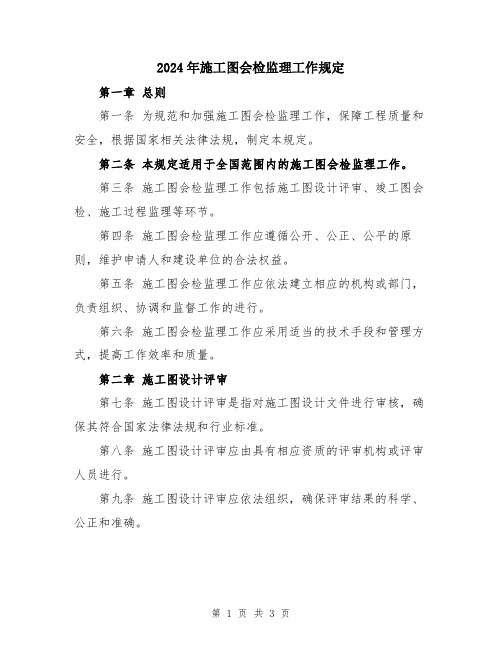 2024年施工图会检监理工作规定

第一章 总则

第一条 为规范和加强施工图会检监理工作，保障工程质量和安全，根据国家相关法律法规，制定本规定。

第二条 本规定适用于全国范围内的施工图会检监理工作。

第三条 施工图会检监理工作包括施工图设计评审、竣工图会检、施工过程监理等环节。

第四条 施工图会检监理工作应遵循公开、公正、公平的原则，维护申请人和建设单位的合法权益。

第五条 施工图会检监理工作应依法建立相应的机构或部门，负责组织、协调和监督工作的进行。

第六条 施工图会检监理工作应采用适当的技术手段和管理方式，提高工作效率和质量。

第二章 施工图设计评审

第七条 施工图设计评审是指对施工图设计文件进行审核，确保其符合国家法律法规和行业标准。

第八条 施工图设计评审应由具有相应资质的评审机构或评审人员进行。

第九条 施工图设计评审应依法组织，确保评审结果的科学、公正和准确。

第 1 页 共 3 页